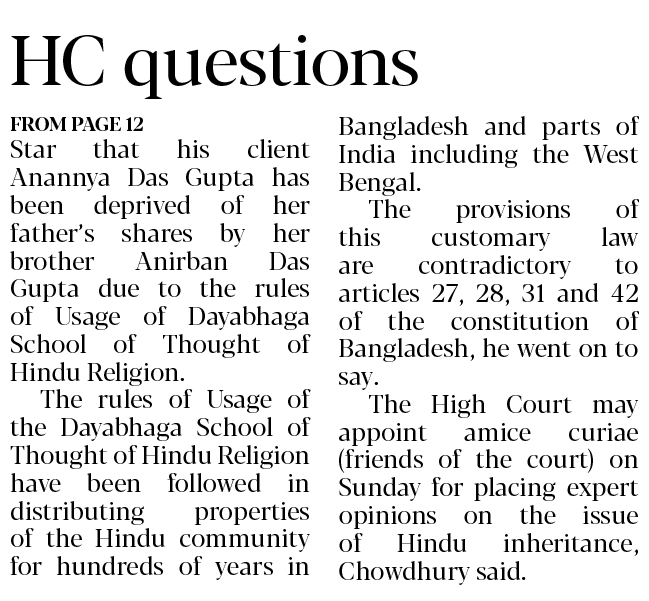 HC questions

FROM PAGE 12

Star that his client Anannya Das Gupta has been deprived of her father's shares by her brother Anirban Das Gupta due to the rules of Usage of Dayabhaga School of Thought of Hindu Religion.

The rules of Usage of the Dayabhaga School of Thought of Hindu Religion have been followed in distributing properties of the Hindu community for hundreds of years in Bangladesh and parts of India including the West Bengal.

The provisions of this customary law are contradictory to articles 27, 28, 31 and 42 of the constitution of Bangladesh, he went on to say.

The High Court may appoint amice curiae (friends of the court) on Sunday for placing expert opinions on the issue of Hindu inheritance, Chowdhury said.